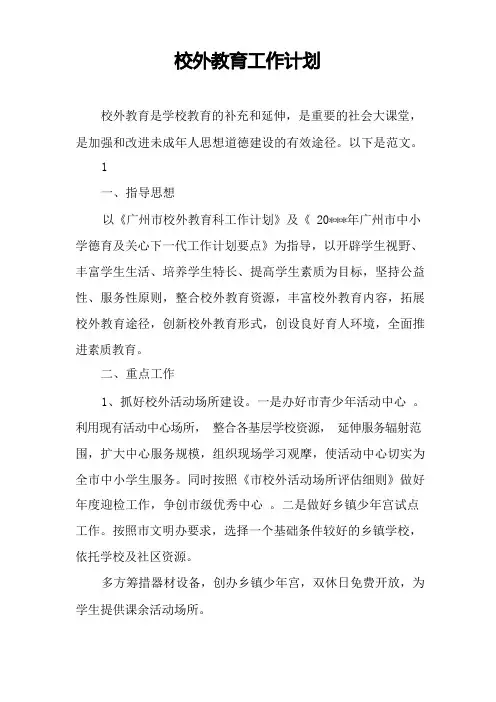 校外教育工作计划

校外教育是学校教育的补充和延伸，是重要的社会大课堂，是加强和改进未成年人思想道德建设的有效途径。以下是范文。

1

一、指导思想

以《广州市校外教育科工作计划》及《 20***年广州市中小学德育及关心下一代工作计划要点》为指导，以开辟学生视野、丰富学生生活、培养学生特长、提高学生素质为目标，坚持公益性、服务性原则，整合校外教育资源，丰富校外教育内容，拓展校外教育途径，创新校外教育形式，创设良好育人环境，全面推进素质教育。

二、重点工作

1、抓好校外活动场所建设。一是办好市青少年活动中心 。利用现有活动中心场所， 整合各基层学校资源， 延伸服务辐射范围，扩大中心服务规模，组织现场学习观摩，使活动中心切实为全市中小学生服务。同时按照《市校外活动场所评估细则》做好年度迎检工作，争创市级优秀中心 。二是做好乡镇少年宫试点工作。按照市文明办要求，选择一个基础条件较好的乡镇学校，依托学校及社区资源。

多方筹措器材设备，创办乡镇少年宫，双休日免费开放，为学生提供课余活动场所。